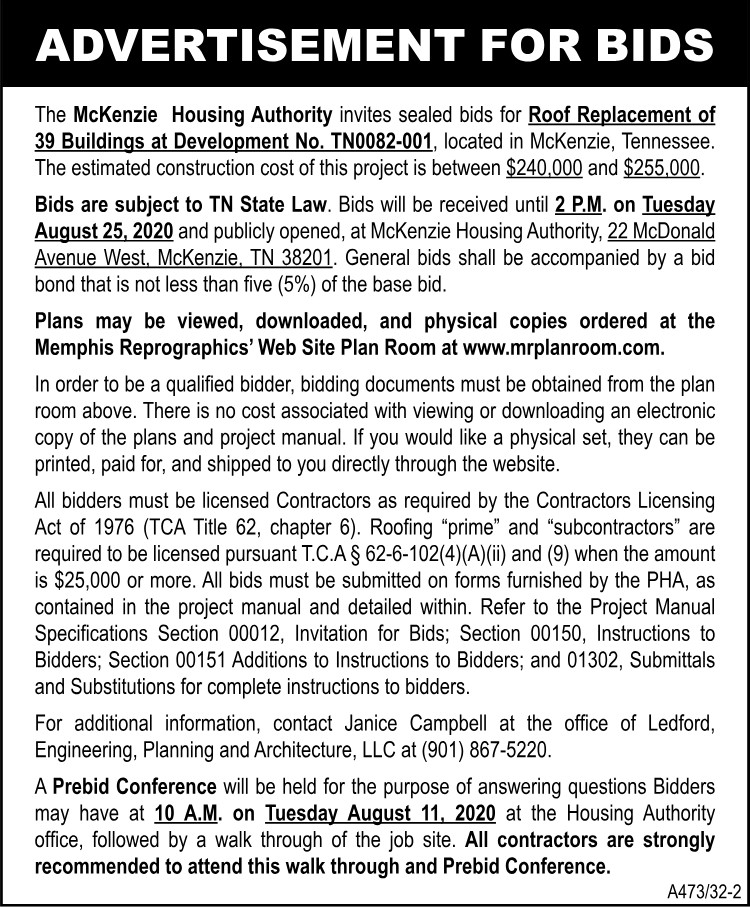 ADVERTISEMENT FOR BIDS

The McKenzie Housing Authority invites sealed bids for Roof Replacement of 39 Buildings at Development No. TN0082-001, located in McKenzie, Tennessee. The estimated construction cost of this project is between $240,000 and $255,000.

Bids are subject to TN State Law. Bids will be received until 2 P.M. on Tuesday August 25, 2020 and publicly opened, at McKenzie Housing Authority, 22 McDonald Avenue West, McKenzie, TN 38201. General bids shall be accompanied by a bid bond that is not less than five (5%) of the base bid.

Plans may be viewed, downloaded, and physical copies ordered at the Memphis Reprographics' Web Site Plan Room at www.mrplanroom.com.

In order to be a qualified bidder, bidding documents must be obtained from the plan room above. There is no cost associated with viewing or downloading an electronic copy of the plans and project manual. If you would like a physical set, they can be printed, paid for, and shipped to you directly through the website.

All bidders must be licensed Contractors as required by the Contractors Licensing Act of 1976 (TCA Title 62, chapter 6). Roofing "prime" and "subcontractors" are required to be licensed pursuant T.C.A § 62-6-102(4)(A)(ii) and (9) when the amount is $25,000 or more. All bids must be submitted on forms furnished by the PHA, as contained in the project manual and detailed within. Refer to the Project Manual Specifications Section 00012, Invitation for Bids; Section 00150, Instructions to Bidders; Section 00151 Additions to Instructions to Bidders; and 01302, Submittals and Substitutions for complete instructions to bidders.

For additional information, contact Janice Campbell at the office of Ledford, Engineering, Planning and Architecture, LLC at (901) 867-5220.

A Prebid Conference will be held for the purpose of answering questions Bidders may have at 10 A.M. on Tuesday August 11, 2020 at the Housing Authority office, followed by a walk through of the job site. All contractors are strongly recommended to attend this walk through and Prebid Conference.

A473/32-2